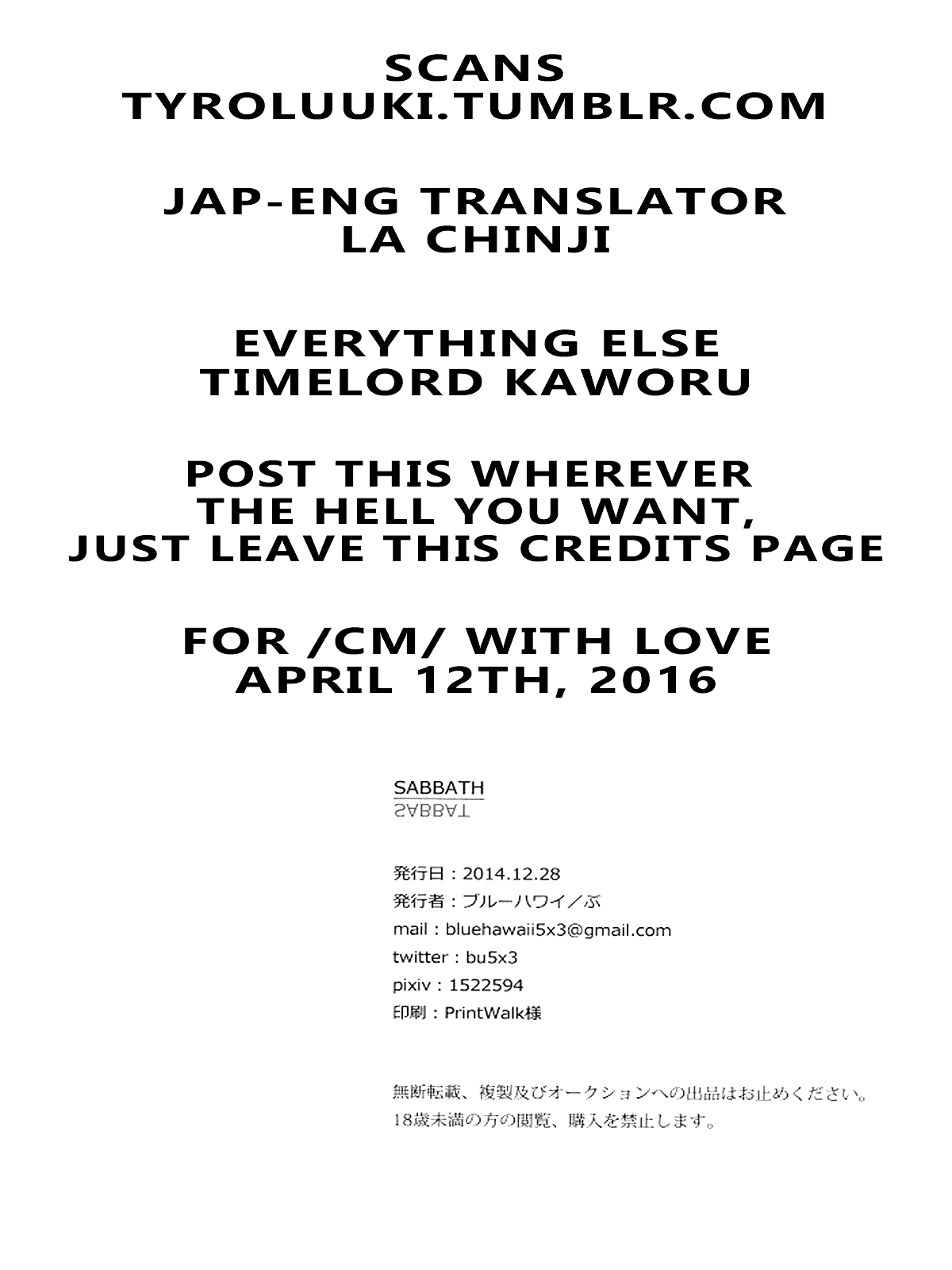 SCANS
TYROLUUKI.TUMBLR.COM

JAP-ENG TRANSLATOR
LA CHINJI

EVERYTHING ELSE
TIMELORD KAWORU

POST THIS WHEREVER
THE HELL YOU WANT,
JUST LEAVE THIS CREDITS PAGE

FOR /CM/ WITH LOVE
APRIL 12TH, 2016

SABBATH
SABBAT

発行日：2014.12.28
発行者：ブルーハワイ／ぶ
mail：bluehawaii5x3@gmail.com
twitter：bu5x3
pixiv：1522594
印刷：PrintWalk様

無断転載、複製及びオークションへの出品はお止めください。
18歳未満の方の閲覧、購入を禁止します。